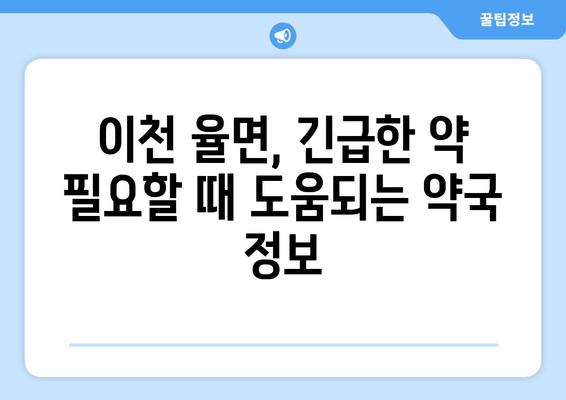 꿀팁정보

이천 율면, 긴급한 약 필요할 때 도움되는 약국 정보